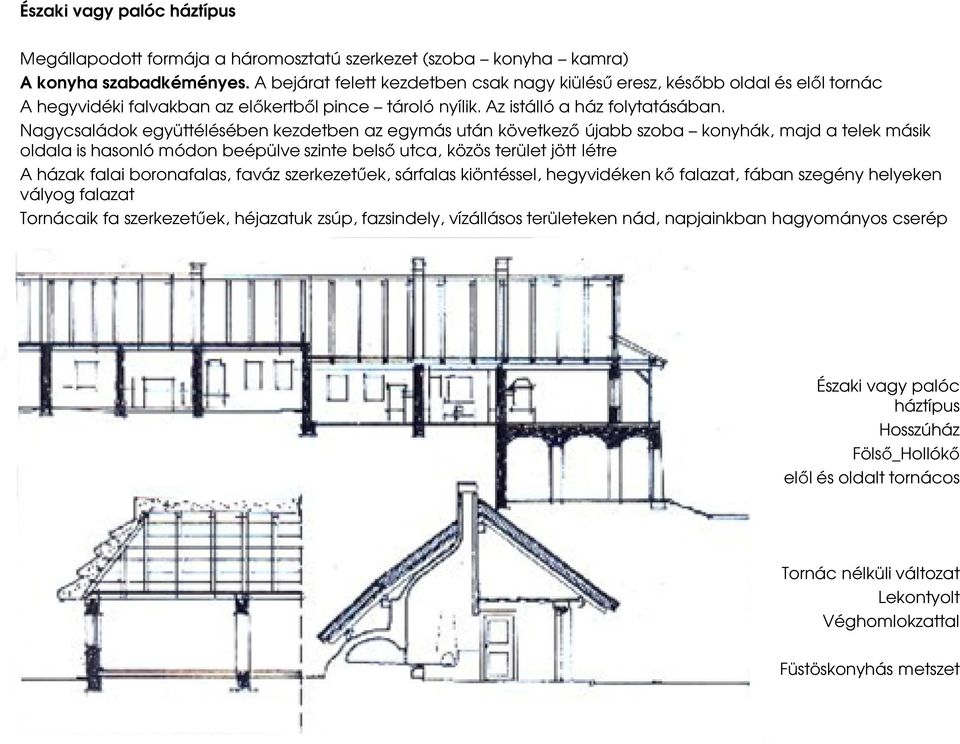 Északi vagy palóc háztípus

Megállapodott formája a háromosztatú szerkezet (szoba – konyha – kamra)
A konyha szabadkéményes. A bejárat felett kezdetben csak nagy kiülésű eresz, később oldal és elől tornác
A hegyvidéki falvakban az előkertből pince – tároló nyílik. Az istálló a ház folytatásában.
Nagycsaládok együttélésében kezdetben az egymás után következő újabb szoba – konyhák, majd a telek másik oldala is hasonló módon beépülve szinte belső utca, közös terület jött létre
A házak falai boronafalas, faváz szerkezetűek, sárfalas kiöntéssel, hegyvidéken kő falazat, fában szegény helyeken vályog falazat
Tornácaik fa szerkezetűek, héjazatuk zsúp, fazsindely, vízállásos területeken nád, napjainkban hagyományos cserép

Északi vagy palóc háztípus
Hosszúház
Fölső_Hollókő
elől és oldalt tornácos

Tornác nélküli változat
Lekontyolt
Véghomlokzattal

Füstöskonyhás metszet